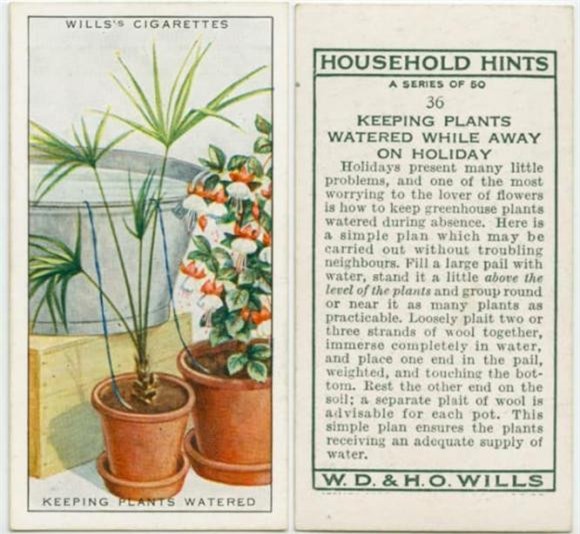 WILLS'S CIGARETTES

KEEPING PLANTS WATERED

HOUSEHOLD HINTS

A SERIES OF 50

36

KEEPING PLANTS WATERED WHILE AWAY ON HOLIDAY

Holidays present many little problems, and one of the most worrying to the lover of flowers is how to keep greenhouse plants watered during absence. Here is a simple plan which may be carried out without troubling neighbours. Fill a large pail with water, stand it a little above the level of the plants and group round or near it as many plants as practicable. Loosely plait two or three strands of wool together, immerse completely in water, and place one end in the pail, weighted, and touching the bottom. Rest the other end on the soil; a separate plait of wool is advisable for each pot. This simple plan ensures the plants receiving an adequate supply of water.

W. D. & H. O. WILLS